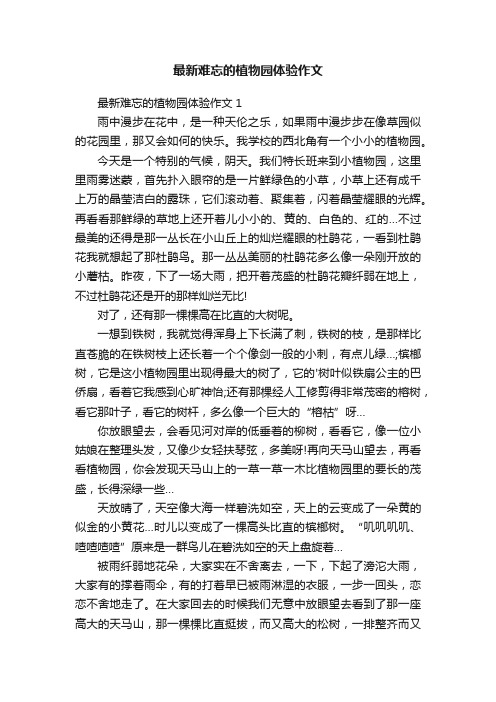 最新难忘的植物园体验作文

最新难忘的植物园体验作文 1

雨中漫步在花中，是一种天伦之乐，如果雨中漫步步在像草园似的花园里，那又会如何的快乐。我学校的西北角有一个小小的植物园。

今天是一个特别的气候，阴天。我们特长班来到小植物园，这里里雨雾迷蒙，首先扑入眼帘的是一片鲜绿色的小草，小草上还有成千上万的晶莹洁白的露珠，它们滚动着、聚集着，闪着晶莹耀眼的光辉。再看看那鲜绿的草地上还开着儿小小的、黄的、白色的、红的...不过最美的还得是那一丛长在小山丘上的灿烂耀眼的杜鹃花，一看到杜鹃花我就想起了那杜鹃鸟。那一丛丛美丽的杜鹃花多么像一朵刚开放的小蘑枯。昨夜，下了一场大雨，把开着茂盛的杜鹃花瓣纤弱在地上，不过杜鹃花还是开的那样灿烂无比!

对了，还有那一棵棵高在比直的大树呢。

一想到铁树，我就觉得浑身上下长满了刺，铁树的枝，是那样比直苍脆的在铁树枝上还长着一个个像剑一般的小刺，有点儿绿...;槟榔树，它是这小植物园里出现得最大的树了，它的'树叶似铁扇公主的巴侨扇，看着它我感到心旷神怡;还有那棵经人工修剪得非常茂密的榕树，看它那叶子，看它的树杆，多么像一个巨大的“榕枯”呀...

你放眼望去，会看见河对岸的低垂着的柳树，看看它，像一位小姑娘在整理头发，又像少女轻扶琴弦，多美呀!再向天马山望去，再看看植物园，你会发现天马山上的一草一草一木比植物园里的要长的茂盛，长得深绿一些...

天放晴了，天空像大海一样碧洗如空，天上的云变成了一朵黄的似金的小黄花...时儿以变成了一棵高头比直的槟榔树。“叽叽叽叽、喳喳喳喳”原来是一群鸟儿在碧洗如空的天上盘旋着...

被雨纤弱地花朵，大家实在不舍离去，一下，下起了滂沱大雨，大家有的撑着雨伞，有的打着早已被雨淋湿的衣服，一步一回头，恋恋不舍地走了。在大家回去的时候我们无意中放眼望去看到了那一座高大的天马山，那一棵棵比直挺拔，而又高大的松树，一排整齐而又